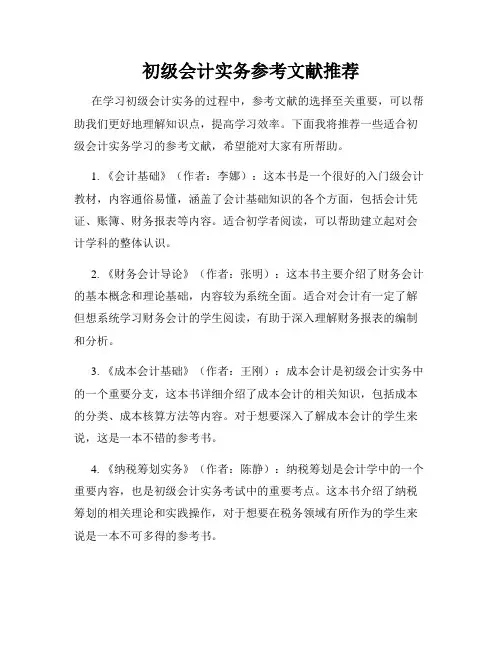 初级会计实务参考文献推荐

在学习初级会计实务的过程中，参考文献的选择至关重要，可以帮助我们更好地理解知识点，提高学习效率。下面我将推荐一些适合初级会计实务学习的参考文献，希望能对大家有所帮助。

1.《会计基础》（作者：李娜）：这本书是一个很好的入门级会计教材，内容通俗易懂，涵盖了会计基础知识的各个方面，包括会计凭证、账簿、财务报表等内容。适合初学者阅读，可以帮助建立起对会计学科的整体认识。

2.《财务会计导论》（作者：张明）：这本书主要介绍了财务会计的基本概念和理论基础，内容较为系统全面。适合对会计有一定了解但想系统学习财务会计的学生阅读，有助于深入理解财务报表的编制和分析。

3.《成本会计基础》（作者：王刚）：成本会计是初级会计实务中的一个重要分支，这本书详细介绍了成本会计的相关知识，包括成本的分类、成本核算方法等内容。对于想要深入了解成本会计的学生来说，这是一本不错的参考书。

4.《纳税筹划实务》（作者：陈静）：纳税筹划是会计学中的一个重要内容，也是初级会计实务考试中的重要考点。这本书介绍了纳税筹划的相关理论和实践操作，对于想要在税务领域有所作为的学生来说是一本不可多得的参考书。